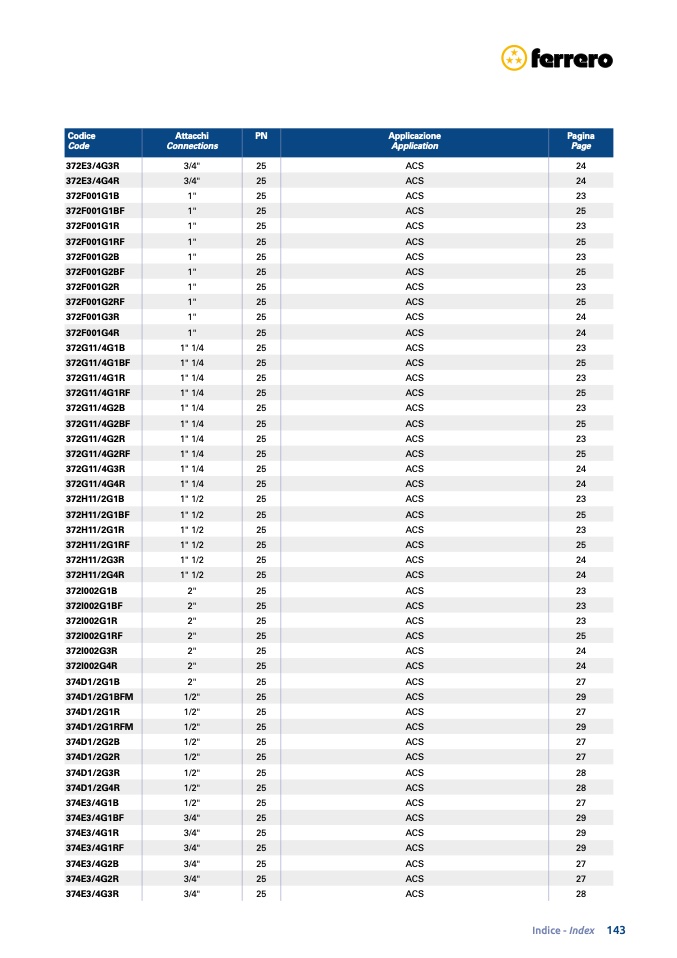 ferrero

| Codice Code | Attacchi Connections | PN | Applicazione Application | Pagina Page |
|---|---|---|---|---|
| 372E3/4G3R | 3/4" | 25 | ACS | 24 |
| 372E3/4G4R | 3/4" | 25 | ACS | 24 |
| 372F001G1B | 1" | 25 | ACS | 23 |
| 372F001G1BF | 1" | 25 | ACS | 25 |
| 372F001G1R | 1" | 25 | ACS | 23 |
| 372F001G1RF | 1" | 25 | ACS | 25 |
| 372F001G2B | 1" | 25 | ACS | 23 |
| 372F001G2BF | 1" | 25 | ACS | 25 |
| 372F001G2R | 1" | 25 | ACS | 23 |
| 372F001G2RF | 1" | 25 | ACS | 25 |
| 372F001G3R | 1" | 25 | ACS | 24 |
| 372F001G4R | 1" | 25 | ACS | 24 |
| 372G11/4G1B | 1" 1/4 | 25 | ACS | 23 |
| 372G11/4G1BF | 1" 1/4 | 25 | ACS | 25 |
| 372G11/4G1R | 1" 1/4 | 25 | ACS | 23 |
| 372G11/4G1RF | 1" 1/4 | 25 | ACS | 25 |
| 372G11/4G2B | 1" 1/4 | 25 | ACS | 23 |
| 372G11/4G2BF | 1" 1/4 | 25 | ACS | 25 |
| 372G11/4G2R | 1" 1/4 | 25 | ACS | 23 |
| 372G11/4G2RF | 1" 1/4 | 25 | ACS | 25 |
| 372G11/4G3R | 1" 1/4 | 25 | ACS | 24 |
| 372G11/4G4R | 1" 1/4 | 25 | ACS | 24 |
| 372H11/2G1B | 1" 1/2 | 25 | ACS | 23 |
| 372H11/2G1BF | 1" 1/2 | 25 | ACS | 25 |
| 372H11/2G1R | 1" 1/2 | 25 | ACS | 23 |
| 372H11/2G1RF | 1" 1/2 | 25 | ACS | 25 |
| 372H11/2G3R | 1" 1/2 | 25 | ACS | 24 |
| 372H11/2G4R | 1" 1/2 | 25 | ACS | 24 |
| 372I002G1B | 2" | 25 | ACS | 23 |
| 372I002G1BF | 2" | 25 | ACS | 23 |
| 372I002G1R | 2" | 25 | ACS | 23 |
| 372I002G1RF | 2" | 25 | ACS | 25 |
| 372I002G3R | 2" | 25 | ACS | 24 |
| 372I002G4R | 2" | 25 | ACS | 24 |
| 374D1/2G1B | 2" | 25 | ACS | 27 |
| 374D1/2G1BFM | 1/2" | 25 | ACS | 29 |
| 374D1/2G1R | 1/2" | 25 | ACS | 27 |
| 374D1/2G1RFM | 1/2" | 25 | ACS | 29 |
| 374D1/2G2B | 1/2" | 25 | ACS | 27 |
| 374D1/2G2R | 1/2" | 25 | ACS | 27 |
| 374D1/2G3R | 1/2" | 25 | ACS | 28 |
| 374D1/2G4R | 1/2" | 25 | ACS | 28 |
| 374E3/4G1B | 1/2" | 25 | ACS | 27 |
| 374E3/4G1BF | 3/4" | 25 | ACS | 29 |
| 374E3/4G1R | 3/4" | 25 | ACS | 29 |
| 374E3/4G1RF | 3/4" | 25 | ACS | 29 |
| 374E3/4G2B | 3/4" | 25 | ACS | 27 |
| 374E3/4G2R | 3/4" | 25 | ACS | 27 |
| 374E3/4G3R | 3/4" | 25 | ACS | 28 |

Indice - Index 143